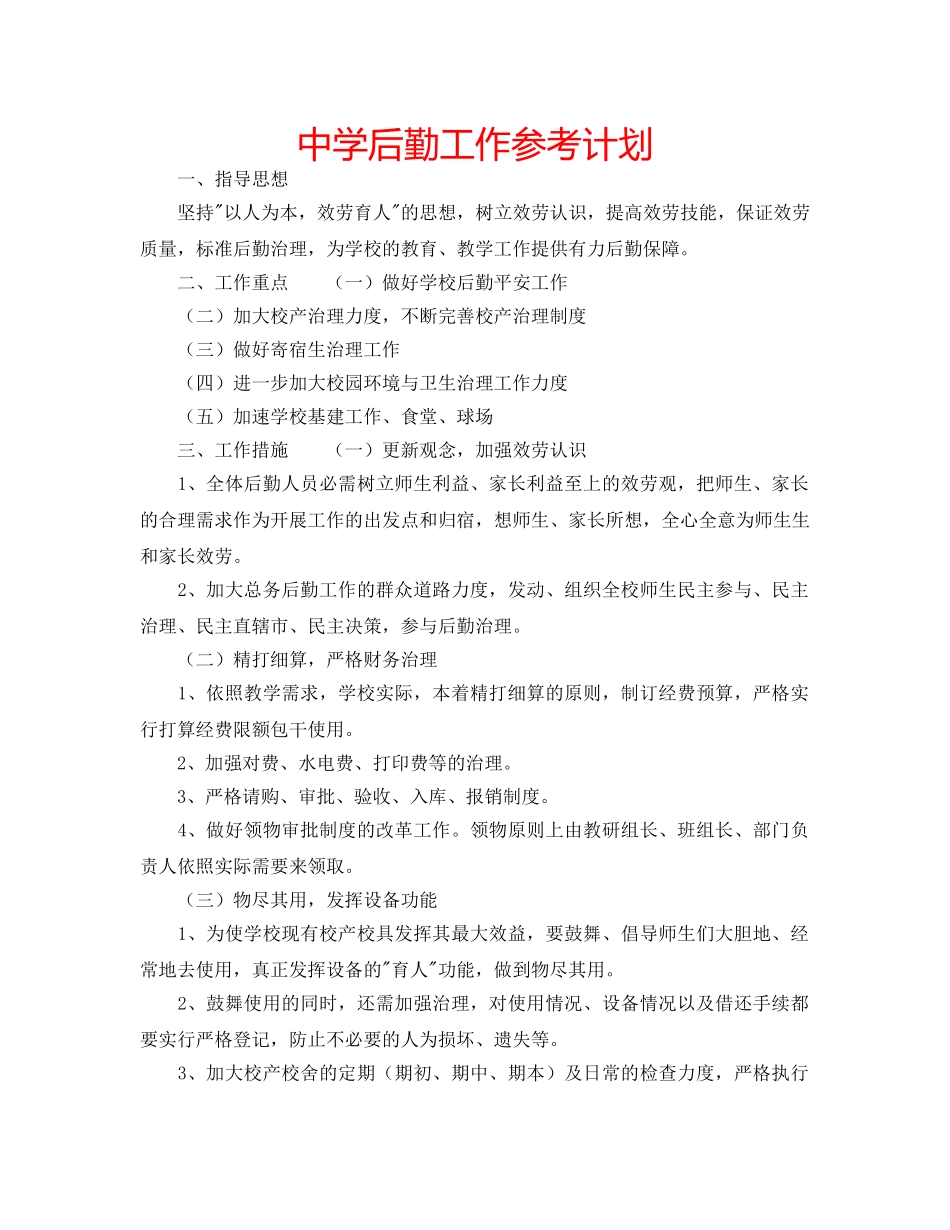 中学后勤工作参考计划

一、指导思想

坚持"以人为本，效劳育人"的思想，树立效劳认识，提高效劳技能，保证效劳质量，标准后勤治理，为学校的教育、教学工作提供有力后勤保障。

二、工作重点　（一）做好学校后勤平安工作

（二）加大校产治理力度，不断完善校产治理制度

（三）做好寄宿生治理工作

（四）进一步加大校园环境与卫生治理工作力度

（五）加速学校基建工作、食堂、球场

三、工作措施　（一）更新观念，加强效劳认识

1、全体后勤人员必需树立师生利益、家长利益至上的效劳观，把师生、家长的合理需求作为开展工作的出发点和归宿，想师生、家长所想，全心全意为师生生和家长效劳。

2、加大总务后勤工作的群众道路力度，发动、组织全校师生民主参与、民主治理、民主直辖市、民主决策，参与后勤治理。

（二）精打细算，严格财务治理

1、依照教学需求，学校实际，本着精打细算的原则，制订经费预算，严格实行打算经费限额包干使用。

2、加强对费、水电费、打印费等的治理。

3、严格请购、审批、验收、入库、报销制度。

4、做好领物审批制度的改革工作。领物原则上由教研组长、班组长、部门负责人依照实际需要来领取。

（三）物尽其用，发挥设备功能

1、为使学校现有校产校具发挥其最大效益，要鼓舞、倡导师生们大胆地、经常地去使用，真正发挥设备的"育人"功能，做到物尽其用。

2、鼓舞使用的同时，还需加强治理，对使用情况、设备情况以及借还手续都要实行严格登记，防止不必要的人为损坏、遗失等。

3、加大校产校舍的定期（期初、期中、期本）及日常的检查力度，严格执行